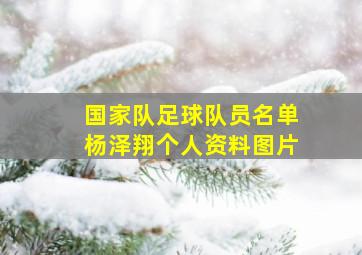 国家队足球队员名单
杨泽翔个人资料图片